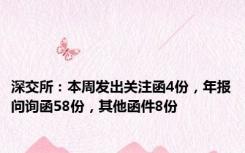 深交所：本周发出关注函4份，年报问询函58份，其他函件8份